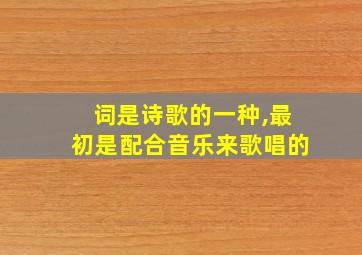 词是诗歌的一种,最初是配合音乐来歌唱的